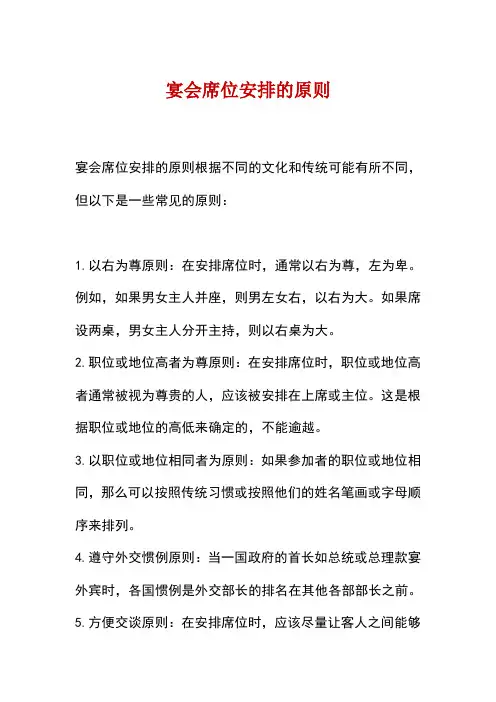 宴会席位安排的原则

宴会席位安排的原则根据不同的文化和传统可能有所不同，但以下是一些常见的原则：

1. 以右为尊原则：在安排席位时，通常以右为尊，左为卑。例如，如果男女主人并座，则男左女右，以右为大。如果席设两桌，男女主人分开主持，则以右桌为大。

2. 职位或地位高者为尊原则：在安排席位时，职位或地位高者通常被视为尊贵的人，应该被安排在上席或主位。这是根据职位或地位的高低来确定的，不能逾越。

3. 以职位或地位相同者为原则：如果参加者的职位或地位相同，那么可以按照传统习惯或按照他们的姓名笔画或字母顺序来排列。

4. 遵守外交惯例原则：当一国政府的首长如总统或总理款宴外宾时，各国惯例是外交部长的排名在其他各部部长之前。

5. 方便交谈原则：在安排席位时，应该尽量让客人之间能够